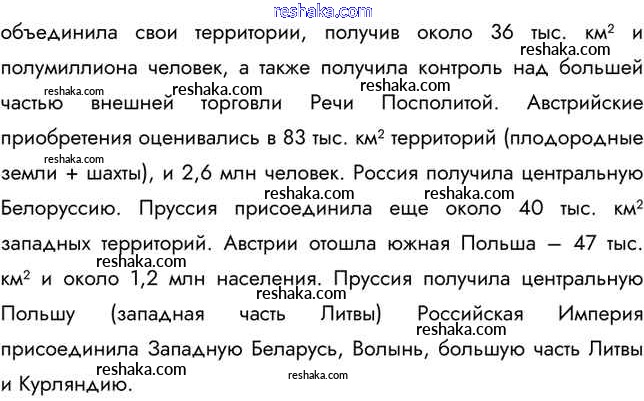 reshaka.com

объединила свои территории, получив около 36 тыс. км$^2$ и полумиллиона человек, а также получила контроль над большей частью внешней торговли Речи Посполитой. Австрийские приобретения оценивались в 83 тыс. км$^2$ территорий (плодородные земли + шахты), и 2,6 млн человек. Россия получила центральную Белоруссию. Пруссия присоединила еще около 40 тыс. км$^2$ западных территорий. Австрии отошла южная Польша — 47 тыс. км$^2$ и около 1,2 млн населения. Пруссия получила центральную Польшу (западная часть Литвы) Российская Империя присоединила Западную Беларусь, Волынь, большую часть Литвы и Курляндию.

reshaka.com reshaka.com reshaka.com reshaka.com reshaka.com reshaka.com reshaka.com reshaka.com reshaka.com reshaka.com reshaka.com reshaka.com